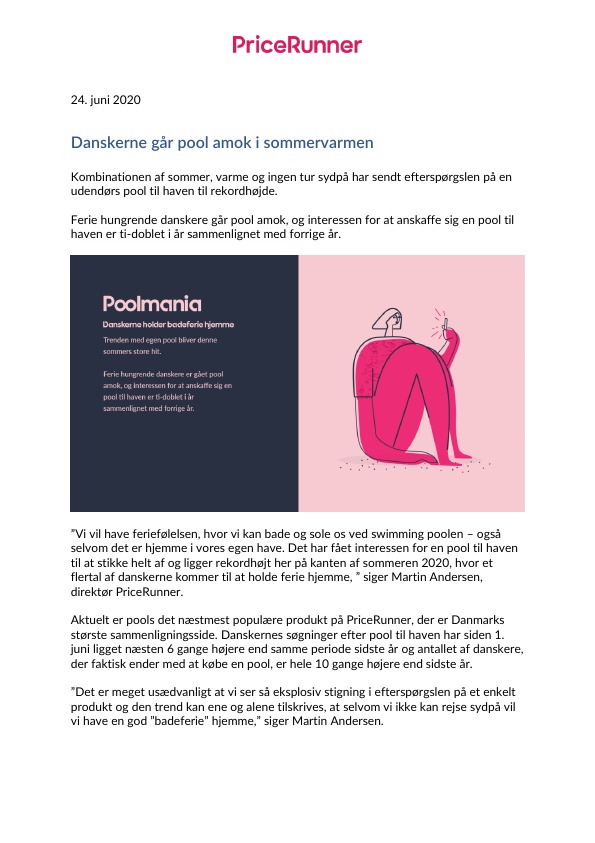 PriceRunner

24. juni 2020

Danskerne går pool amok i sommervarmen

Kombinationen af sommer, varme og ingen tur sydpå har sendt efterspørgslen på en udendørs pool til haven til rekordhøjde.

Ferie hungrende danskere går pool amok, og interessen for at anskaffe sig en pool til haven er ti-doblet i år sammenlignet med forrige år.

Poolmania

Danskerne holder badeferie hjemme

Trenden med egen pool bliver denne sommers store hit.

Ferie hungrende danskere er gået pool amok, og interessen for at anskaffe sig en pool til haven er ti-doblet i år sammenlignet med forrige år.

"Vi vil have feriefølelsen, hvor vi kan bade og sole os ved swimming poolen – også selvom det er hjemme i vores egen have. Det har fået interessen for en pool til haven til at stikke helt af og ligger rekordhøjt her på kanten af sommeren 2020, hvor et flertal af danskerne kommer til at holde ferie hjemme, " siger Martin Andersen, direktør PriceRunner.

Aktuelt er pools det næstmest populære produkt på PriceRunner, der er Danmarks største sammenligningsside. Danskernes søgninger efter pool til haven har siden 1. juni ligget næsten 6 gange højere end samme periode sidste år og antallet af danskere, der faktisk ender med at købe en pool, er hele 10 gange højere end sidste år.

"Det er meget usædvanligt at vi ser så eksplosiv stigning i efterspørgslen på et enkelt produkt og den trend kan ene og alene tilskrives, at selvom vi ikke kan rejse sydpå vil vi have en god "badeferie" hjemme," siger Martin Andersen.